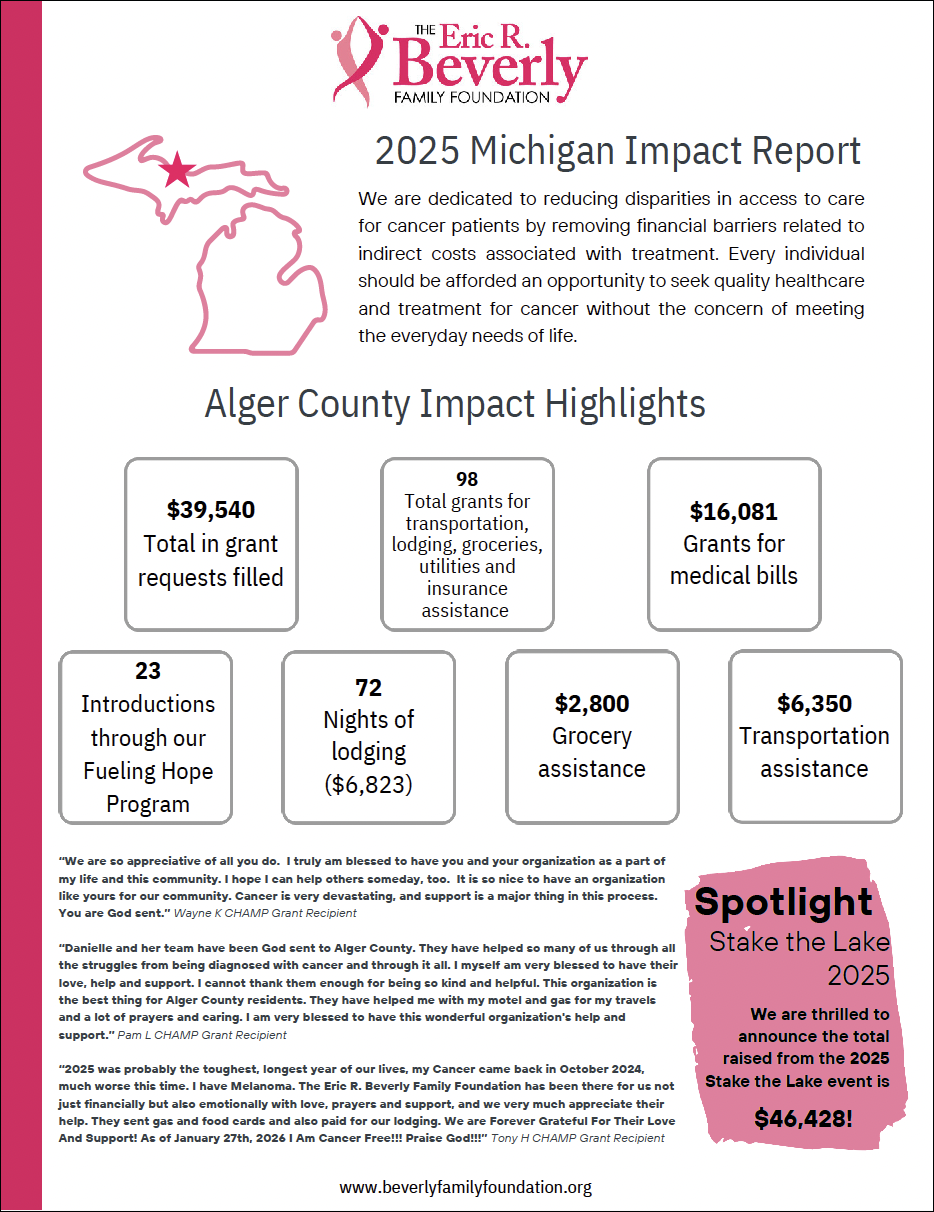 THE Eric R. Beverly FAMILY FOUNDATION

2025 Michigan Impact Report

We are dedicated to reducing disparities in access to care for cancer patients by removing financial barriers related to indirect costs associated with treatment. Every individual should be afforded an opportunity to seek quality healthcare and treatment for cancer without the concern of meeting the everyday needs of life.

Alger County Impact Highlights

$39,540
Total in grant requests filled

98
Total grants for transportation, lodging, groceries, utilities and insurance assistance

$16,081
Grants for medical bills

23
Introductions through our Fueling Hope Program

72
Nights of lodging ($6,823)

$2,800
Grocery assistance

$6,350
Transportation assistance

"We are so appreciative of all you do. I truly am blessed to have you and your organization as a part of my life and this community. I hope I can help others someday, too. It is so nice to have an organization like yours for our community. Cancer is very devastating, and support is a major thing in this process. You are God sent." Wayne K CHAMP Grant Recipient

"Danielle and her team have been God sent to Alger County. They have helped so many of us through all the struggles from being diagnosed with cancer and through it all. I myself am very blessed to have their love, help and support. I cannot thank them enough for being so kind and helpful. This organization is the best thing for Alger County residents. They have helped me with my motel and gas for my travels and a lot of prayers and caring. I am very blessed to have this wonderful organization's help and support." Pam L CHAMP Grant Recipient

"2025 was probably the toughest, longest year of our lives, my Cancer came back in October 2024, much worse this time. I have Melanoma. The Eric R. Beverly Family Foundation has been there for us not just financially but also emotionally with love, prayers and support, and we very much appreciate their help. They sent gas and food cards and also paid for our lodging. We are Forever Grateful For Their Love And Support! As of January 27th, 2026 I Am Cancer Free!!! Praise God!!!" Tony H CHAMP Grant Recipient

Spotlight
Stake the Lake 2025

We are thrilled to announce the total raised from the 2025 Stake the Lake event is

$46,428!

www.beverlyfamilyfoundation.org